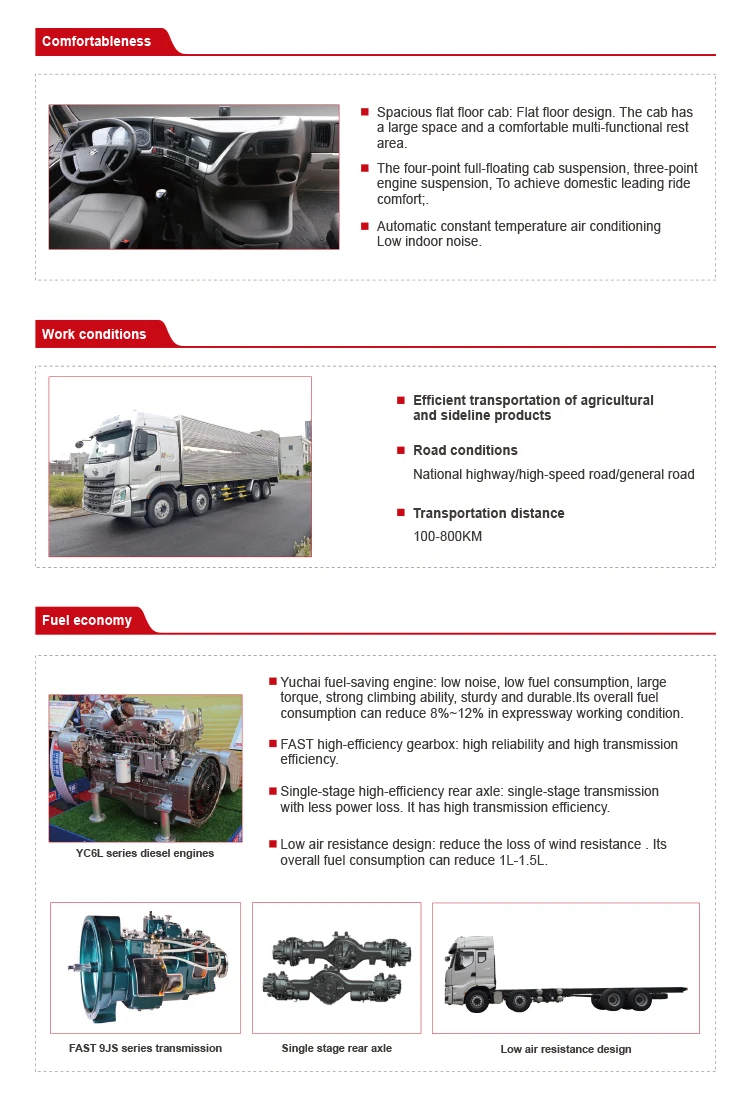 Comfortableness

Spacious flat floor cab: Flat floor design. The cab has a large space and a comfortable multi-functional rest area.

The four-point full-floating cab suspension, three-point engine suspension, To achieve domestic leading ride comfort;.

Automatic constant temperature air conditioning Low indoor noise.

Work conditions

Efficient transportation of agricultural and sideline products

Road conditions

National highway/high-speed road/general road

Transportation distance

100-800KM

Fuel economy

Yuchai fuel-saving engine: low noise, low fuel consumption, large torque, strong climbing ability, sturdy and durable.Its overall fuel consumption can reduce 8%~12% in expressway working condition.

FAST high-efficiency gearbox: high reliability and high transmission efficiency.

Single-stage high-efficiency rear axle: single-stage transmission with less power loss. It has high transmission efficiency.

Low air resistance design: reduce the loss of wind resistance . Its overall fuel consumption can reduce 1L-1.5L.

YC6L series diesel engines

FAST 9JS series transmission

Single stage rear axle

Low air resistance design